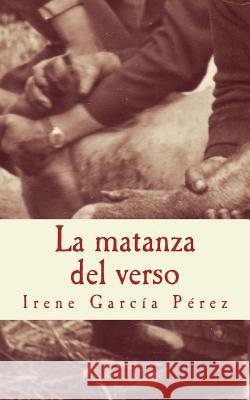 La matanza del verso

Irene García Pérez

Kraina Książek